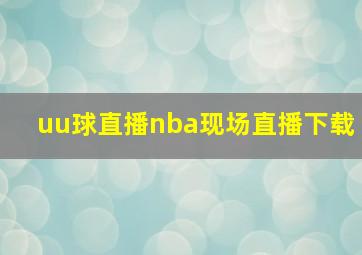 uu球直播nba现场直播下载